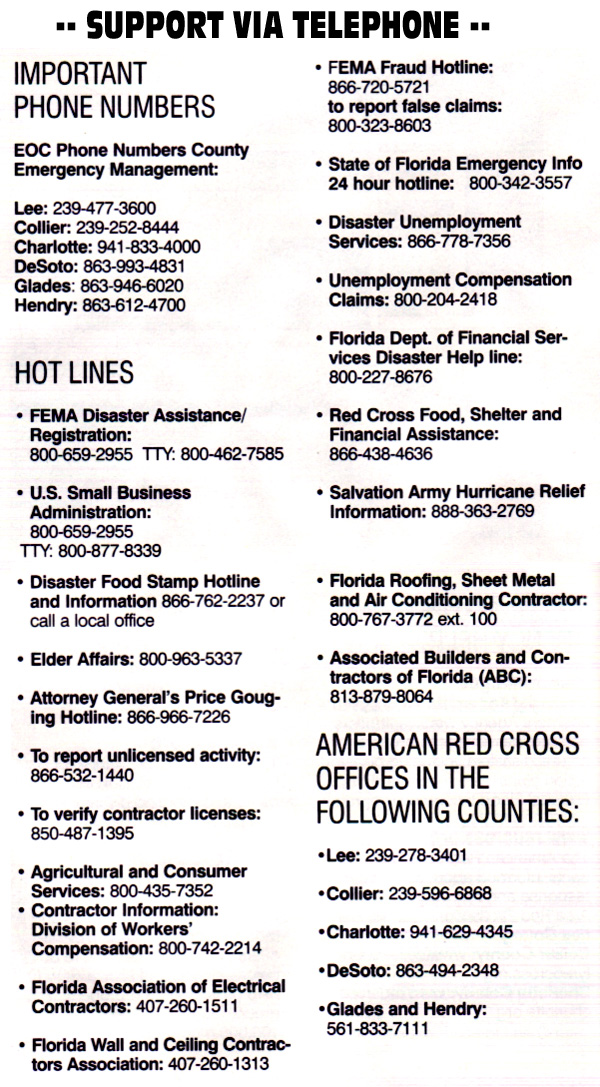 -- SUPPORT VIA TELEPHONE --

IMPORTANT PHONE NUMBERS

EOC Phone Numbers County Emergency Management:

Lee: 239-477-3600
Collier: 239-252-8444
Charlotte: 941-833-4000
DeSoto: 863-993-4831
Glades: 863-946-6020
Hendry: 863-612-4700

HOT LINES

• FEMA Disaster Assistance/ Registration: 800-659-2955 TTY: 800-462-7585

• U.S. Small Business Administration: 800-659-2955 TTY: 800-877-8339

• Disaster Food Stamp Hotline and Information 866-762-2237 or call a local office

• Elder Affairs: 800-963-5337

• Attorney General's Price Gouging Hotline: 866-966-7226

• To report unlicensed activity: 866-532-1440

• To verify contractor licenses: 850-487-1395

• Agricultural and Consumer Services: 800-435-7352
• Contractor Information: Division of Workers' Compensation: 800-742-2214

• Florida Association of Electrical Contractors: 407-260-1511

• Florida Wall and Ceiling Contractors Association: 407-260-1313

• FEMA Fraud Hotline: 866-720-5721 to report false claims: 800-323-8603

• State of Florida Emergency Info 24 hour hotline: 800-342-3557

• Disaster Unemployment Services: 866-778-7356

• Unemployment Compensation Claims: 800-204-2418

• Florida Dept. of Financial Services Disaster Help line: 800-227-8676

• Red Cross Food, Shelter and Financial Assistance: 866-438-4636

• Salvation Army Hurricane Relief Information: 888-363-2769

• Florida Roofing, Sheet Metal and Air Conditioning Contractor: 800-767-3772 ext. 100

• Associated Builders and Contractors of Florida (ABC): 813-879-8064

AMERICAN RED CROSS OFFICES IN THE FOLLOWING COUNTIES:

•Lee: 239-278-3401

•Collier: 239-596-6868

•Charlotte: 941-629-4345

•DeSoto: 863-494-2348

•Glades and Hendry: 561-833-7111